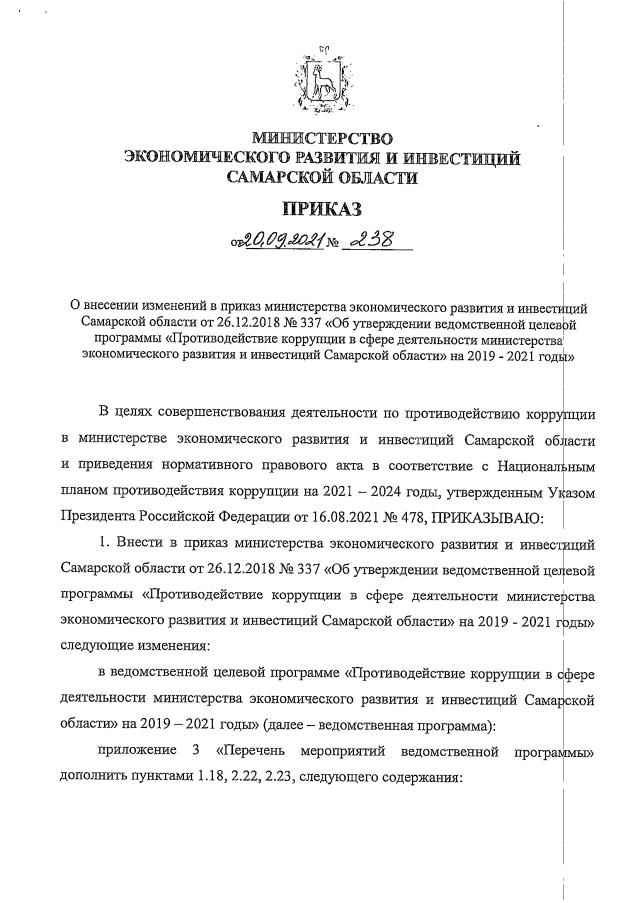 МИНИСТЕРСТВО
ЭКОНОМИЧЕСКОГО РАЗВИТИЯ И ИНВЕСТИЦИЙ
САМАРСКОЙ ОБЛАСТИ

ПРИКАЗ

от 20.09.2021 № 238

О внесении изменений в приказ министерства экономического развития и инвестиций Самарской области от 26.12.2018 № 337 «Об утверждении ведомственной целевой программы «Противодействие коррупции в сфере деятельности министерства экономического развития и инвестиций Самарской области» на 2019 - 2021 годы»

В целях совершенствования деятельности по противодействию коррупции в министерстве экономического развития и инвестиций Самарской области и приведения нормативного правового акта в соответствие с Национальным планом противодействия коррупции на 2021 – 2024 годы, утвержденным Указом Президента Российской Федерации от 16.08.2021 № 478, ПРИКАЗЫВАЮ:

1. Внести в приказ министерства экономического развития и инвестиций Самарской области от 26.12.2018 № 337 «Об утверждении ведомственной целевой программы «Противодействие коррупции в сфере деятельности министерства экономического развития и инвестиций Самарской области» на 2019 - 2021 годы» следующие изменения:

в ведомственной целевой программе «Противодействие коррупции в сфере деятельности министерства экономического развития и инвестиций Самарской области» на 2019 – 2021 годы» (далее – ведомственная программа):

приложение 3 «Перечень мероприятий ведомственной программы» дополнить пунктами 1.18, 2.22, 2.23, следующего содержания: